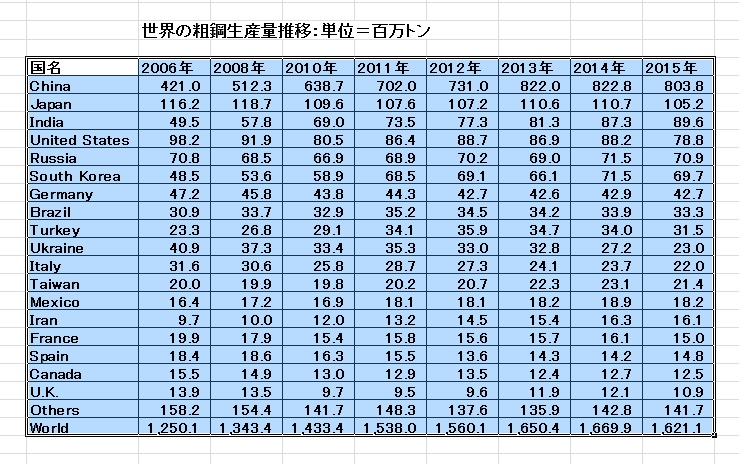 世界の粗鋼生産量推移：単位＝百万トン

| 国名 | 2006年 | 2008年 | 2010年 | 2011年 | 2012年 | 2013年 | 2014年 | 2015年 |
|---|---|---|---|---|---|---|---|---|
| China | 421.0 | 512.3 | 638.7 | 702.0 | 731.0 | 822.0 | 822.8 | 803.8 |
| Japan | 116.2 | 118.7 | 109.6 | 107.6 | 107.2 | 110.6 | 110.7 | 105.2 |
| India | 49.5 | 57.8 | 69.0 | 73.5 | 77.3 | 81.3 | 87.3 | 89.6 |
| United States | 98.2 | 91.9 | 80.5 | 86.4 | 88.7 | 86.9 | 88.2 | 78.8 |
| Russia | 70.8 | 68.5 | 66.9 | 68.9 | 70.2 | 69.0 | 71.5 | 70.9 |
| South Korea | 48.5 | 53.6 | 58.9 | 68.5 | 69.1 | 66.1 | 71.5 | 69.7 |
| Germany | 47.2 | 45.8 | 43.8 | 44.3 | 42.7 | 42.6 | 42.9 | 42.7 |
| Brazil | 30.9 | 33.7 | 32.9 | 35.2 | 34.5 | 34.2 | 33.9 | 33.3 |
| Turkey | 23.3 | 26.8 | 29.1 | 34.1 | 35.9 | 34.7 | 34.0 | 31.5 |
| Ukraine | 40.9 | 37.3 | 33.4 | 35.3 | 33.0 | 32.8 | 27.2 | 23.0 |
| Italy | 31.6 | 30.6 | 25.8 | 28.7 | 27.3 | 24.1 | 23.7 | 22.0 |
| Taiwan | 20.0 | 19.9 | 19.8 | 20.2 | 20.7 | 22.3 | 23.1 | 21.4 |
| Mexico | 16.4 | 17.2 | 16.9 | 18.1 | 18.1 | 18.2 | 18.9 | 18.2 |
| Iran | 9.7 | 10.0 | 12.0 | 13.2 | 14.5 | 15.4 | 16.3 | 16.1 |
| France | 19.9 | 17.9 | 15.4 | 15.8 | 15.6 | 15.7 | 16.1 | 15.0 |
| Spain | 18.4 | 18.6 | 16.3 | 15.5 | 13.6 | 14.3 | 14.2 | 14.8 |
| Canada | 15.5 | 14.9 | 13.0 | 12.9 | 13.5 | 12.4 | 12.7 | 12.5 |
| U.K. | 13.9 | 13.5 | 9.7 | 9.5 | 9.6 | 11.9 | 12.1 | 10.9 |
| Others | 158.2 | 154.4 | 141.7 | 148.3 | 137.6 | 135.9 | 142.8 | 141.7 |
| World | 1,250.1 | 1,343.4 | 1,433.4 | 1,538.0 | 1,560.1 | 1,650.4 | 1,669.9 | 1,621.1 |